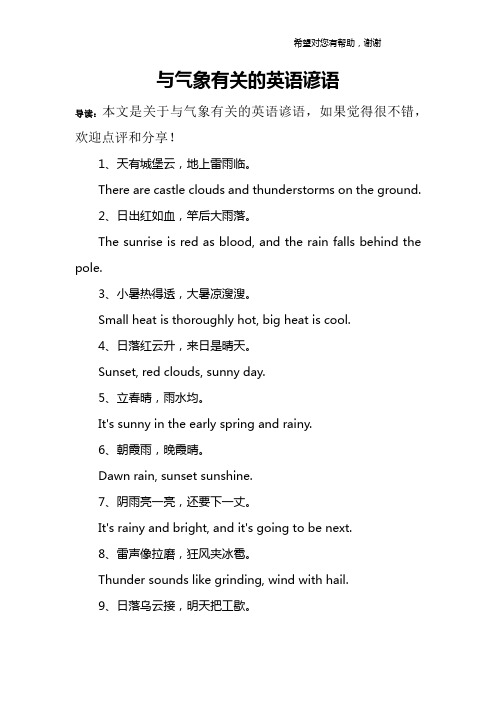 希望对您有帮助，谢谢

与气象有关的英语谚语

导读：本文是关于与气象有关的英语谚语，如果觉得很不错，欢迎点评和分享！

1、天有城堡云，地上雷雨临。

There are castle clouds and thunderstorms on the ground.

2、日出红如血，竿后大雨落。

The sunrise is red as blood, and the rain falls behind the pole.

3、小暑热得透，大暑凉溲溲。

Small heat is thoroughly hot, big heat is cool.

4、日落红云升，来日是晴天。

Sunset, red clouds, sunny day.

5、立春晴，雨水均。

It's sunny in the early spring and rainy.

6、朝霞雨，晚霞晴。

Dawn rain, sunset sunshine.

7、阴雨亮一亮，还要下一丈。

It's rainy and bright, and it's going to be next.

8、雷声像拉磨，狂风夹冰雹。

Thunder sounds like grinding, wind with hail.

9、日落乌云接，明天把工歇。